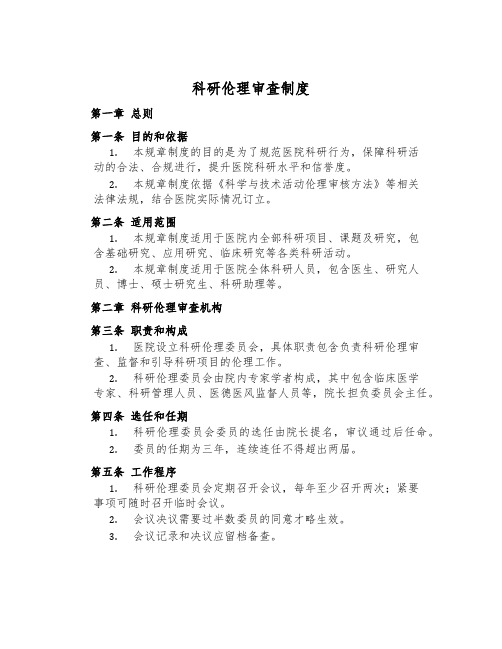 科研伦理审查制度

第一章 总则

第一条 目的和依据

1. 本规章制度的目的是为了规范医院科研行为，保障科研活动的合法、合规进行，提升医院科研水平和信誉度。

2. 本规章制度依据《科学与技术活动伦理审核方法》等相关法律法规，结合医院实际情况订立。

第二条 适用范围

1. 本规章制度适用于医院内全部科研项目、课题及研究，包含基础研究、应用研究、临床研究等各类科研活动。

2. 本规章制度适用于医院全体科研人员，包含医生、研究人员、博士、硕士研究生、科研助理等。

第二章 科研伦理审查机构

第三条 职责和构成

1. 医院设立科研伦理委员会，具体职责包含负责科研伦理审查、监督和引导科研项目的伦理工作。

2. 科研伦理委员会由院内专家学者构成，其中包含临床医学专家、科研管理人员、医德医风监督人员等，院长担负委员会主任。

第四条 选任和任期

1. 科研伦理委员会委员的选任由院长提名，审议通过后任命。

2. 委员的任期为三年，连续连任不得超出两届。

第五条 工作程序

1. 科研伦理委员会定期召开会议，每年至少召开两次；紧要事项可随时召开临时会议。

2. 会议决议需要过半数委员的同意才略生效。

3. 会议记录和决议应留档备查。